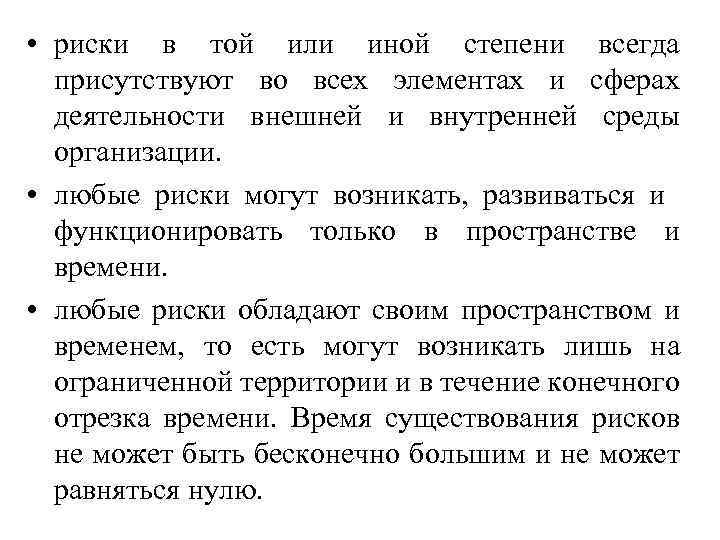 • риски в той или иной степени всегда присутствуют во всех элементах и сферах деятельности внешней и внутренней среды организации.

• любые риски могут возникать, развиваться и функционировать только в пространстве и времени.

• любые риски обладают своим пространством и временем, то есть могут возникать лишь на ограниченной территории и в течение конечного отрезка времени. Время существования рисков не может быть бесконечно большим и не может равняться нулю.